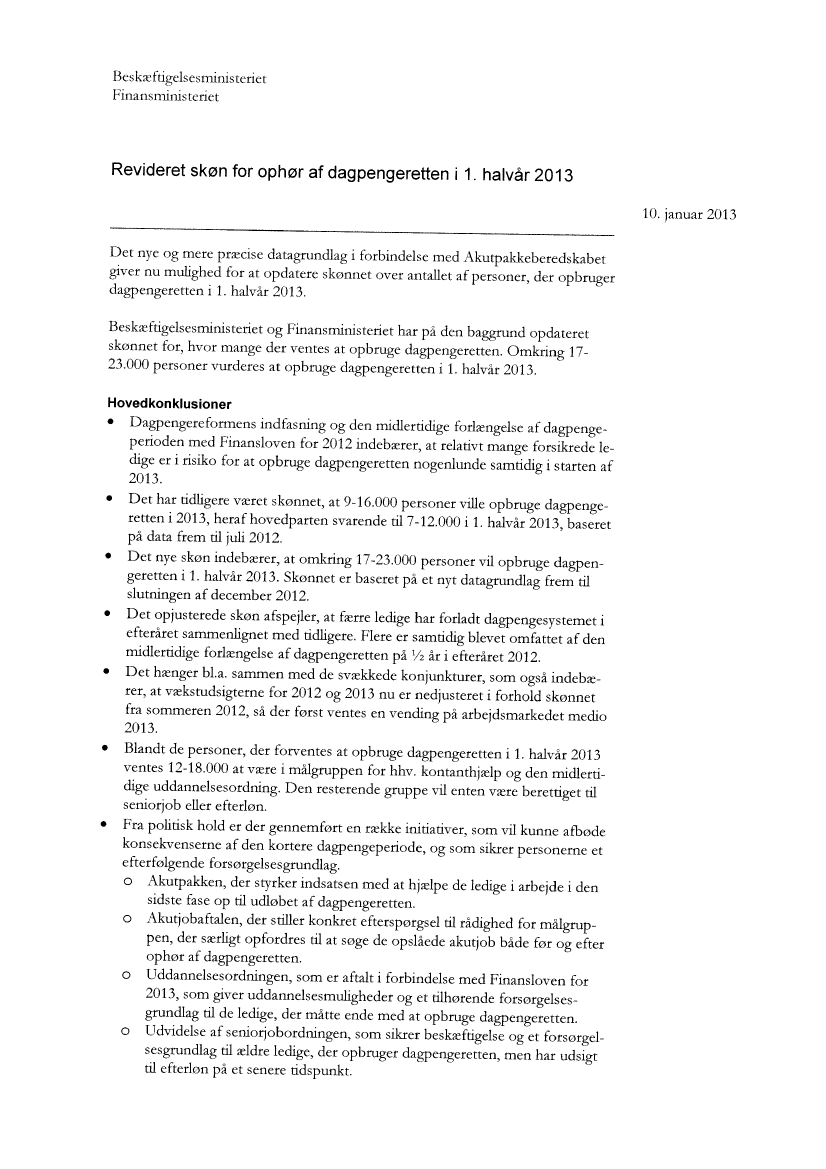 Beskæftigelsesministeriet
Finansministeriet

Revideret skøn for ophør af dagpengeretten i 1. halvår 2013

10. januar 2013

Det nye og mere præcise datagrundlag i forbindelse med Akutpakkeberedskabet giver nu mulighed for at opdatere skønnet over antallet af personer, der opbruger dagpengeretten i 1. halvår 2013.

Beskæftigelsesministeriet og Finansministeriet har på den baggrund opdateret skønnet for, hvor mange der ventes at opbruge dagpengeretten. Omkring 17-23.000 personer vurderes at opbruge dagpengeretten i 1. halvår 2013.

Hovedkonklusioner
• Dagpengereformens indfasning og den midlertidige forlængelse af dagpengeperioden med Finansloven for 2012 indebærer, at relativt mange forsikrede ledige er i risiko for at opbruge dagpengeretten nogenlunde samtidig i starten af 2013.
• Det har tidligere været skønnet, at 9-16.000 personer ville opbruge dagpengeretten i 2013, heraf hovedparten svarende til 7-12.000 i 1. halvår 2013, baseret på data frem til juli 2012.
• Det nye skøn indebærer, at omkring 17-23.000 personer vil opbruge dagpengeretten i 1. halvår 2013. Skønnet er baseret på et nyt datagrundlag frem til slutningen af december 2012.
• Det opjusterede skøn afspejler, at færre ledige har forladt dagpengesystemet i efteråret sammenlignet med tidligere. Flere er samtidig blevet omfattet af den midlertidige forlængelse af dagpengeretten på ½ år i efteråret 2012.
• Det hænger bl.a. sammen med de svækkede konjunkturer, som også indebærer, at vækstudsigterne for 2012 og 2013 nu er nedjusteret i forhold skønnet fra sommeren 2012, så der først ventes en vending på arbejdsmarkedet medio 2013.
• Blandt de personer, der forventes at opbruge dagpengeretten i 1. halvår 2013 ventes 12-18.000 at være i målgruppen for hhv. kontanthjælp og den midlertidige uddannelsesordning. Den resterende gruppe vil enten være berettiget til seniorjob eller efterløn.
• Fra politisk hold er der gennemført en række initiativer, som vil kunne afbøde konsekvenserne af den kortere dagpengeperiode, og som sikrer personerne et efterfølgende forsørgelsesgrundlag.
  o Akutpakken, der styrker indsatsen med at hjælpe de ledige i arbejde i den sidste fase op til udløbet af dagpengeretten.
  o Akutjobaftalen, der stiller konkret efterspørgsel til rådighed for målgruppen, der særligt opfordres til at søge de opslåede akutjob både før og efter ophør af dagpengeretten.
  o Uddannelsesordningen, som er aftalt i forbindelse med Finansloven for 2013, som giver uddannelsesmuligheder og et tilhørende forsørgelsesgrundlag til de ledige, der måtte ende med at opbruge dagpengeretten.
  o Udvidelse af seniorjobordningen, som sikrer beskæftigelse og et forsørgelsesgrundlag til ældre ledige, der opbruger dagpengeretten, men har udsigt til efterløn på et senere tidspunkt.